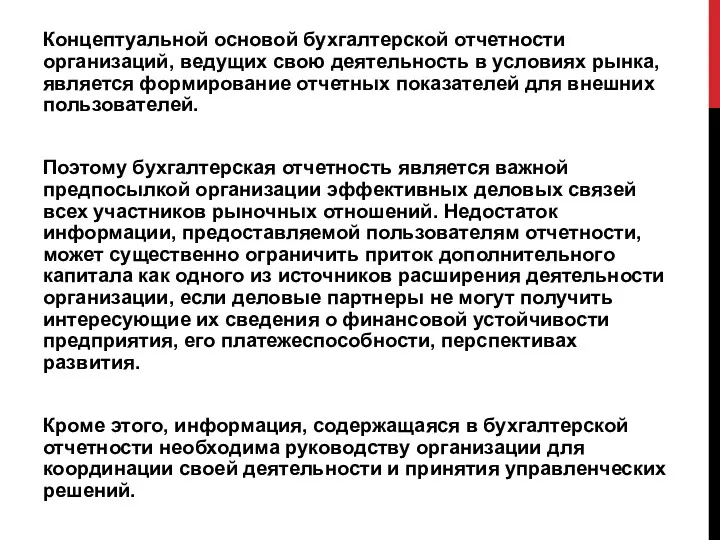 Концептуальной основой бухгалтерской отчетности организаций, ведущих свою деятельность в условиях рынка, является формирование отчетных показателей для внешних пользователей.

Поэтому бухгалтерская отчетность является важной предпосылкой организации эффективных деловых связей всех участников рыночных отношений. Недостаток информации, предоставляемой пользователям отчетности, может существенно ограничить приток дополнительного капитала как одного из источников расширения деятельности организации, если деловые партнеры не могут получить интересующие их сведения о финансовой устойчивости предприятия, его платежеспособности, перспективах развития.

Кроме этого, информация, содержащаяся в бухгалтерской отчетности необходима руководству организации для координации своей деятельности и принятия управленческих решений.